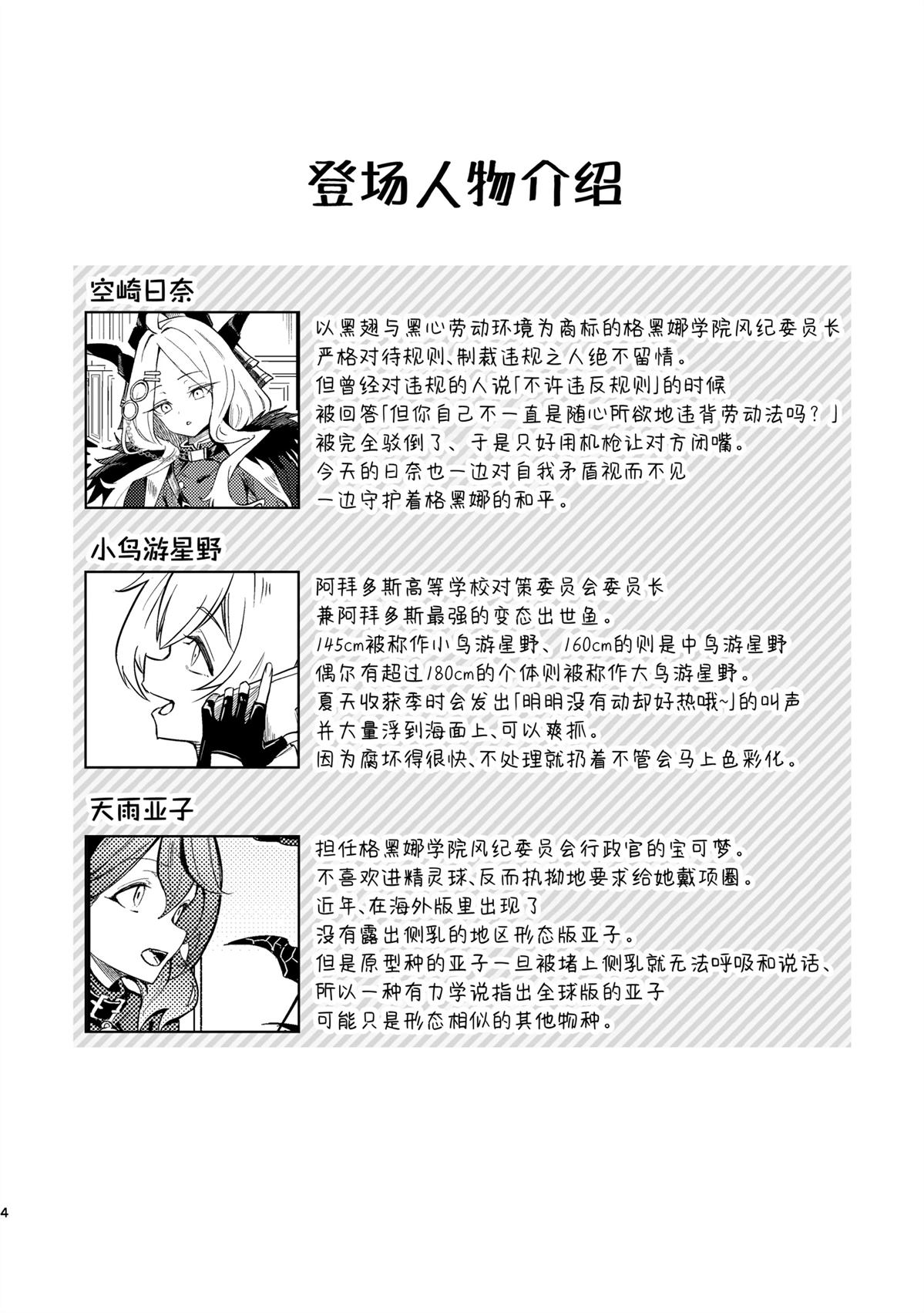 登场人物介绍

空崎日奈

以黑翅与黑心劳动环境为商标的格黑娜学院风纪委员长
严格对待规则、制裁违规之人绝不留情。
但曾经对违规的人说「不许违反规则」的时候
被回答「但你自己不一直是随心所欲地违背劳动法吗？」
被完全驳倒了、于是只好用机枪让对方闭嘴。
今天的日奈也一边对自我矛盾视而不见
一边守护着格黑娜的和平。

小鸟游星野

阿拜多斯高等学校对策委员会委员长
兼阿拜多斯最强的变态出世鱼。
145cm被称作小鸟游星野、160cm的则是中鸟游星野
偶尔有超过180cm的个体则被称作大鸟游星野。
夏天收获季时会发出「明明没有动却好热哦~」的叫声
并大量浮到海面上、可以爽抓。
因为腐坏得很快、不处理就扔着不管会马上色彩化。

天雨亚子

担任格黑娜学院风纪委员会行政官的宝可梦。
不喜欢进精灵球、反而执拗地要求给她戴项圈。
近年、在海外版里出现了
没有露出侧乳的地区形态版亚子。
但是原型种的亚子一旦被堵上侧乳就无法呼吸和说话、
所以一种有力学说指出全球版的亚子
可能只是形态相似的其他物种。

4